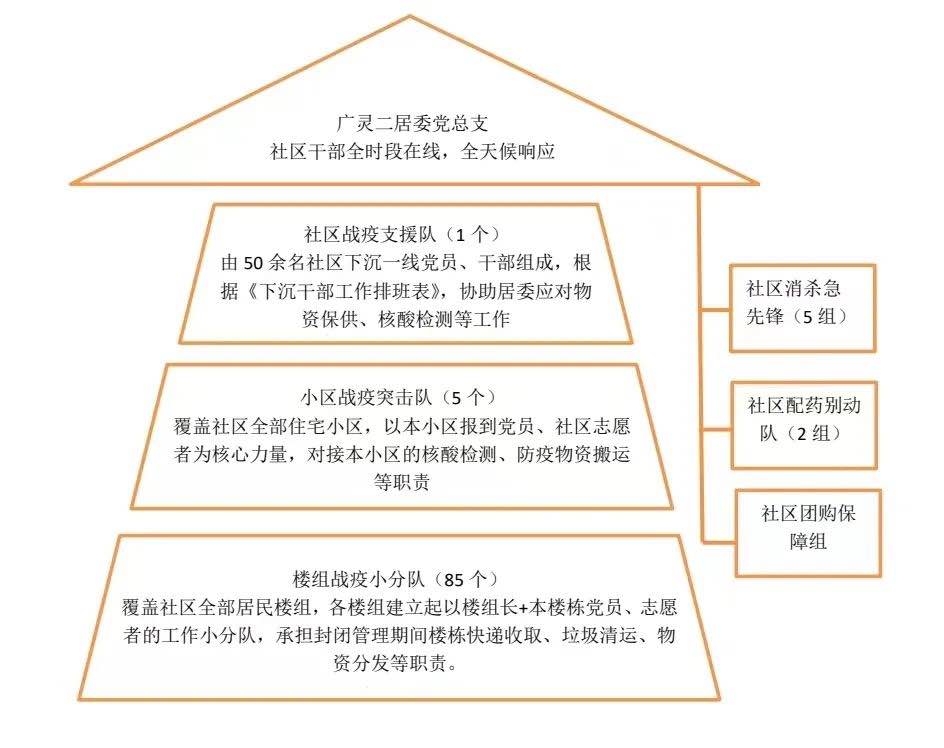 广灵二居委党总支
社区干部全时段在线，全天候响应

社区战疫支援队（1 个）
由 50 余名社区下沉一线党员、干部组成，根据《下沉干部工作排班表》，协助居委应对物资保供、核酸检测等工作

小区战疫突击队（5 个）
覆盖社区全部住宅小区，以本小区报到党员、社区志愿者为核心力量，对接本小区的核酸检测、防疫物资搬运等职责

楼组战疫小分队（85 个）
覆盖社区全部居民楼组，各楼组建立起以楼组长+本楼栋党员、志愿者的工作小分队，承担封闭管理期间楼栋快递收取、垃圾清运、物资分发等职责。

社区消杀急先锋（5 组）

社区配药别动队（2 组）

社区团购保障组